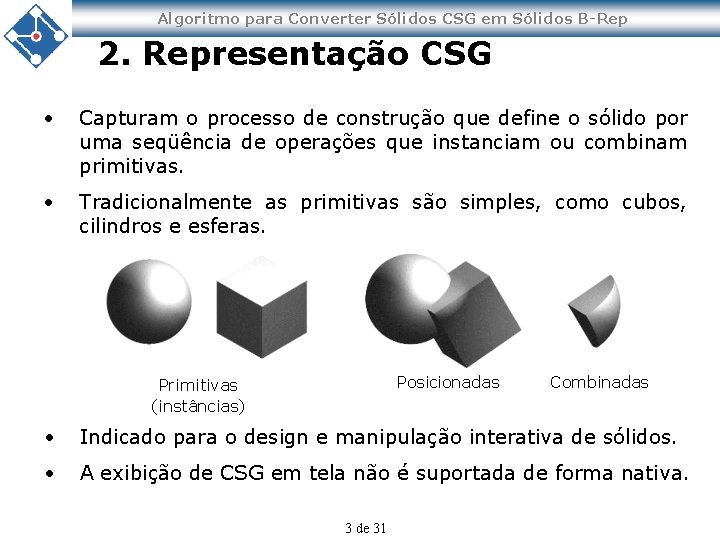 Algoritmo para Converter Sólidos CSG em Sólidos B-Rep

2. Representação CSG

• Capturam o processo de construção que define o sólido por uma seqüência de operações que instanciam ou combinam primitivas.

• Tradicionalmente as primitivas são simples, como cubos, cilindros e esferas.

Primitivas (instâncias)

Posicionadas

Combinadas

• Indicado para o design e manipulação interativa de sólidos.

• A exibição de CSG em tela não é suportada de forma nativa.

3 de 31